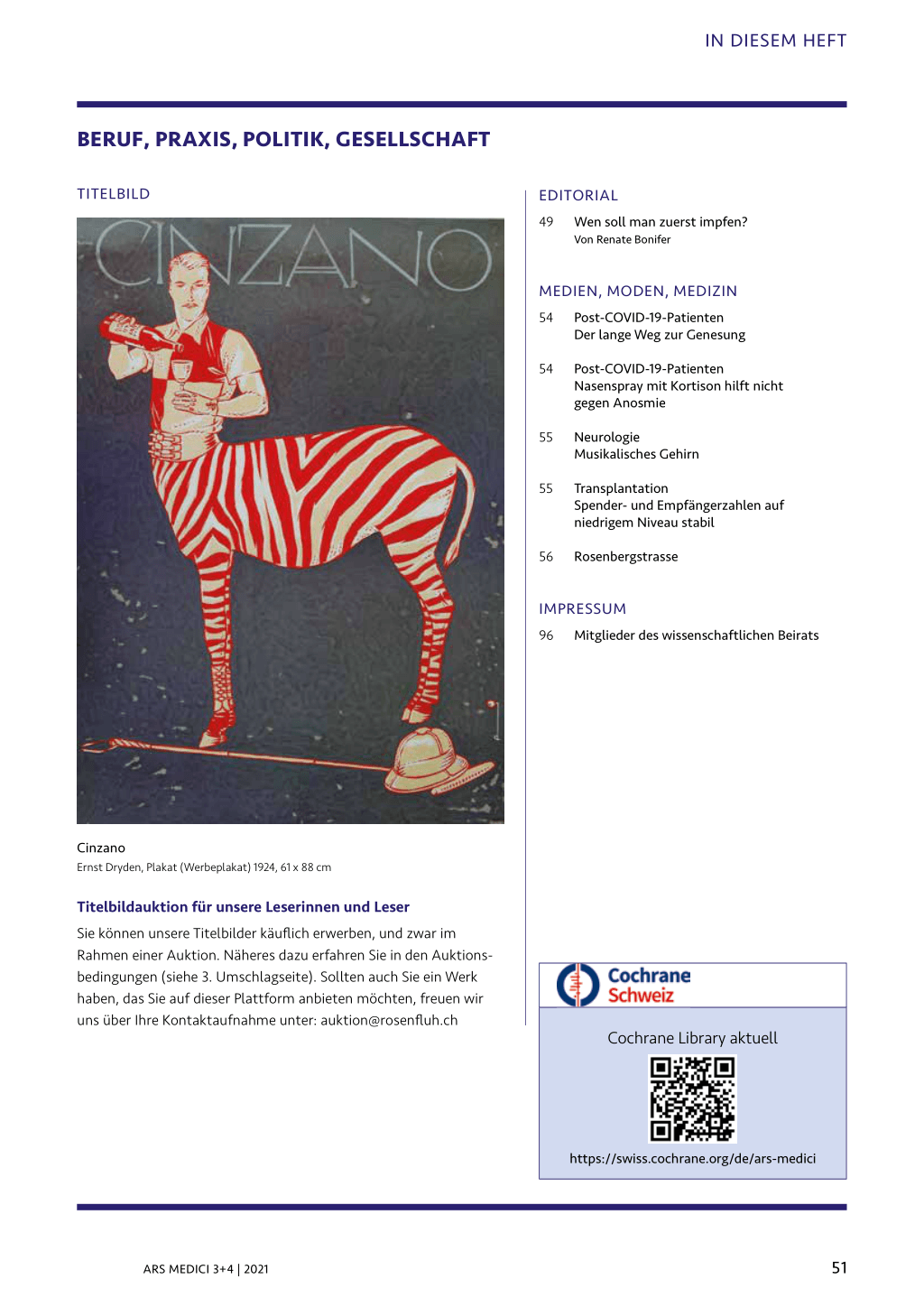 IN DIESEM HEFT

BERUF, PRAXIS, POLITIK, GESELLSCHAFT

TITELBILD

CINZANO

Cinzano
Ernst Dryden, Plakat (Werbeplakat) 1924, 61 x 88 cm

Titelbildauktion für unsere Leserinnen und Leser

Sie können unsere Titelbilder käuflich erwerben, und zwar im Rahmen einer Auktion. Näheres dazu erfahren Sie in den Auktionsbedingungen (siehe 3. Umschlagseite). Sollten auch Sie ein Werk haben, das Sie auf dieser Plattform anbieten möchten, freuen wir uns über Ihre Kontaktaufnahme unter: auktion@rosenfluh.ch

EDITORIAL

49 Wen soll man zuerst impfen?
Von Renate Bonifer

MEDIEN, MODEN, MEDIZIN

54 Post-COVID-19-Patienten
Der lange Weg zur Genesung

54 Post-COVID-19-Patienten
Nasenspray mit Kortison hilft nicht gegen Anosmie

55 Neurologie
Musikalisches Gehirn

55 Transplantation
Spender- und Empfängerzahlen auf niedrigem Niveau stabil

56 Rosenbergstrasse

IMPRESSUM

96 Mitglieder des wissenschaftlichen Beirats

Cochrane Schweiz

Cochrane Library aktuell

https://swiss.cochrane.org/de/ars-medici

ARS MEDICI 3+4 | 2021

51